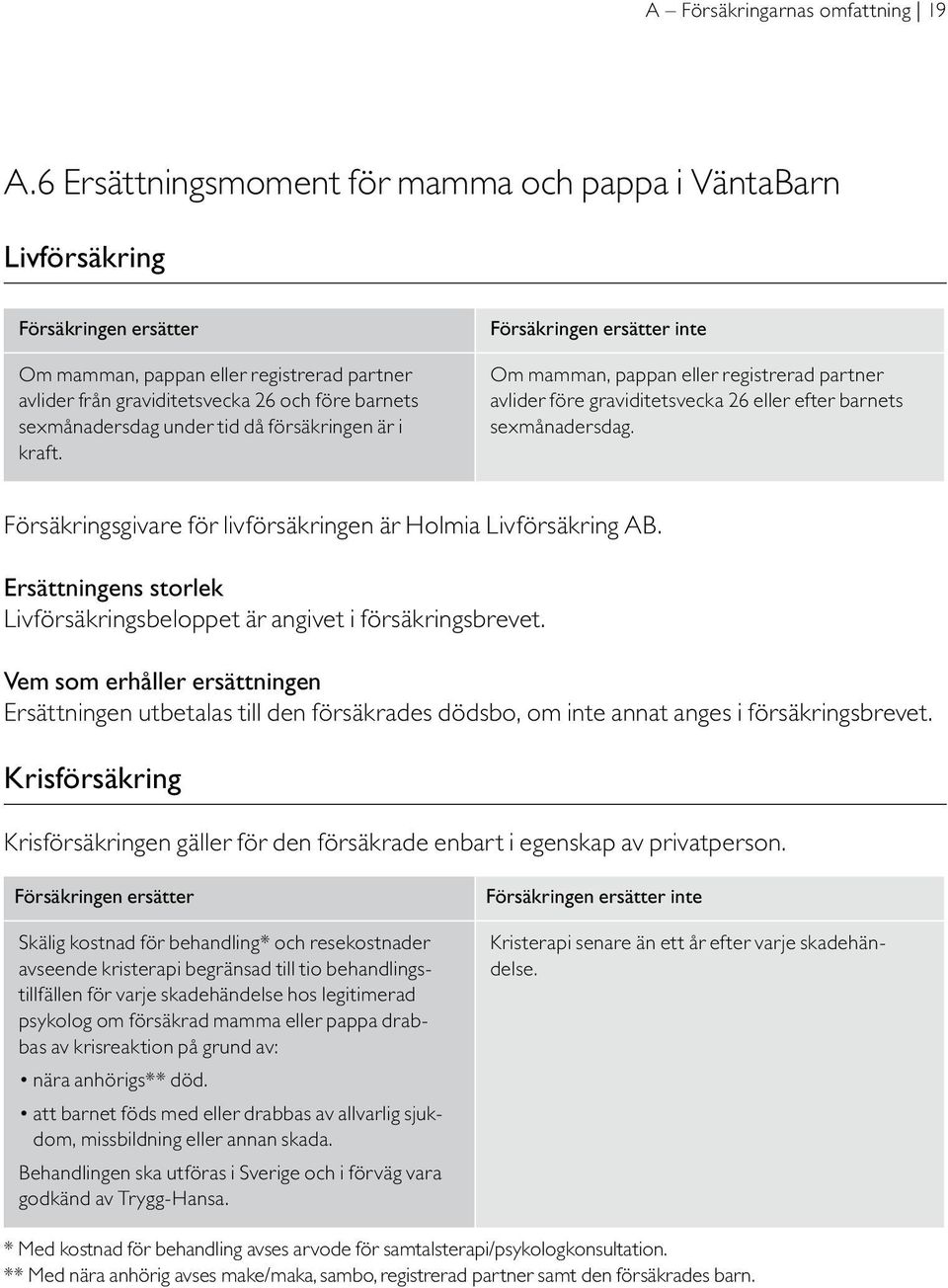 A – Försäkringarnas omfattning | 19

A.6 Ersättningsmoment för mamma och pappa i VäntaBarn

Livförsäkring

| Försäkringen ersätter | Försäkringen ersätter inte |
|---|---|
| Om mamman, pappan eller registrerad partner avlider från graviditetsvecka 26 och före barnets sexmånadersdag under tid då försäkringen är i kraft. | Om mamman, pappan eller registrerad partner avlider före graviditetsvecka 26 eller efter barnets sexmånadersdag. |

Försäkringsgivare för livförsäkringen är Holmia Livförsäkring AB.

Ersättningens storlek
Livförsäkringsbeloppet är angivet i försäkringsbrevet.

Vem som erhåller ersättningen
Ersättningen utbetalas till den försäkrades dödsbo, om inte annat anges i försäkringsbrevet.

Krisförsäkring

Krisförsäkringen gäller för den försäkrade enbart i egenskap av privatperson.

| Försäkringen ersätter | Försäkringen ersätter inte |
|---|---|
| Skälig kostnad för behandling* och resekostnader avseende kristerapi begränsad till tio behandlingstillfällen för varje skadehändelse hos legitimerad psykolog om försäkrad mamma eller pappa drabbas av krisreaktion på grund av: • nära anhörigs** död. • att barnet föds med eller drabbas av allvarlig sjukdom, missbildning eller annan skada. Behandlingen ska utföras i Sverige och i förväg vara godkänd av Trygg-Hansa. | Kristerapi senare än ett år efter varje skadehändelse. |

* Med kostnad för behandling avses arvode för samtalsterapi/psykologkonsultation.
** Med nära anhörig avses make/maka, sambo, registrerad partner samt den försäkrades barn.